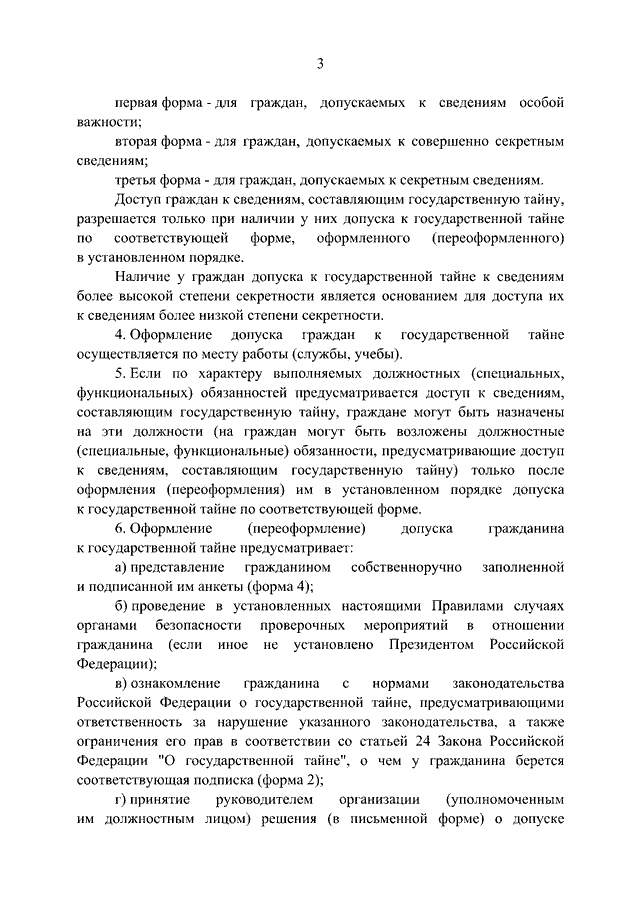 3

первая форма - для граждан, допускаемых к сведениям особой важности;

вторая форма - для граждан, допускаемых к совершенно секретным сведениям;

третья форма - для граждан, допускаемых к секретным сведениям.

Доступ граждан к сведениям, составляющим государственную тайну, разрешается только при наличии у них допуска к государственной тайне по соответствующей форме, оформленного (переоформленного) в установленном порядке.

Наличие у граждан допуска к государственной тайне к сведениям более высокой степени секретности является основанием для доступа их к сведениям более низкой степени секретности.

4. Оформление допуска граждан к государственной тайне осуществляется по месту работы (службы, учебы).

5. Если по характеру выполняемых должностных (специальных, функциональных) обязанностей предусматривается доступ к сведениям, составляющим государственную тайну, граждане могут быть назначены на эти должности (на граждан могут быть возложены должностные (специальные, функциональные) обязанности, предусматривающие доступ к сведениям, составляющим государственную тайну) только после оформления (переоформления) им в установленном порядке допуска к государственной тайне по соответствующей форме.

6. Оформление (переоформление) допуска гражданина к государственной тайне предусматривает:

а) представление гражданином собственноручно заполненной и подписанной им анкеты (форма 4);

б) проведение в установленных настоящими Правилами случаях органами безопасности проверочных мероприятий в отношении гражданина (если иное не установлено Президентом Российской Федерации);

в) ознакомление гражданина с нормами законодательства Российской Федерации о государственной тайне, предусматривающими ответственность за нарушение указанного законодательства, а также ограничения его прав в соответствии со статьей 24 Закона Российской Федерации "О государственной тайне", о чем у гражданина берется соответствующая подписка (форма 2);

г) принятие руководителем организации (уполномоченным им должностным лицом) решения (в письменной форме) о допуске